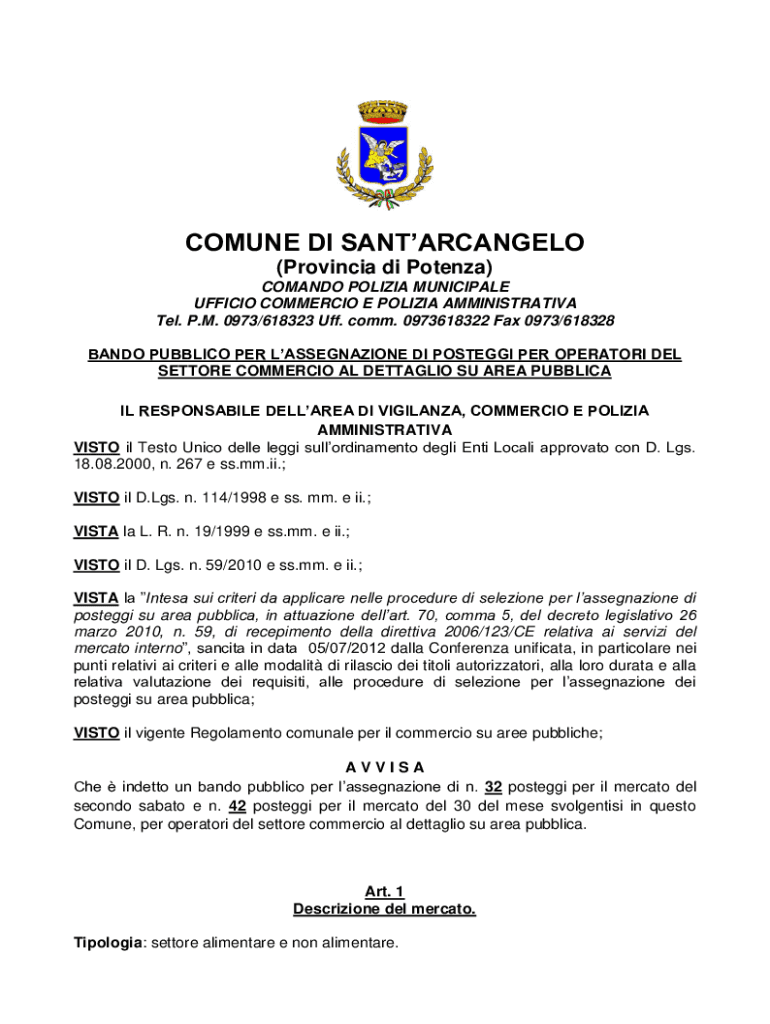 COMUNE DI SANT'ARCANGELO
(Provincia di Potenza)
COMANDO POLIZIA MUNICIPALE
UFFICIO COMMERCIO E POLIZIA AMMINISTRATIVA
Tel. P.M. 0973/618323 Uff. comm. 0973618322 Fax 0973/618328

BANDO PUBBLICO PER L'ASSEGNAZIONE DI POSTEGGI PER OPERATORI DEL SETTORE COMMERCIO AL DETTAGLIO SU AREA PUBBLICA

IL RESPONSABILE DELL'AREA DI VIGILANZA, COMMERCIO E POLIZIA AMMINISTRATIVA
VISTO il Testo Unico delle leggi sull'ordinamento degli Enti Locali approvato con D. Lgs. 18.08.2000, n. 267 e ss.mm.ii.;

VISTO il D.Lgs. n. 114/1998 e ss. mm. e ii.;

VISTA la L. R. n. 19/1999 e ss.mm. e ii.;

VISTO il D. Lgs. n. 59/2010 e ss.mm. e ii.;

VISTA la "Intesa sui criteri da applicare nelle procedure di selezione per l'assegnazione di posteggi su area pubblica, in attuazione dell'art. 70, comma 5, del decreto legislativo 26 marzo 2010, n. 59, di recepimento della direttiva 2006/123/CE relativa ai servizi del mercato interno", sancita in data 05/07/2012 dalla Conferenza unificata, in particolare nei punti relativi ai criteri e alle modalità di rilascio dei titoli autorizzatori, alla loro durata e alla relativa valutazione dei requisiti, alle procedure di selezione per l'assegnazione dei posteggi su area pubblica;

VISTO il vigente Regolamento comunale per il commercio su aree pubbliche;

A V V I S A
Che è indetto un bando pubblico per l'assegnazione di n. 32 posteggi per il mercato del secondo sabato e n. 42 posteggi per il mercato del 30 del mese svolgentisi in questo Comune, per operatori del settore commercio al dettaglio su area pubblica.

Art. 1
Descrizione del mercato.

Tipologia: settore alimentare e non alimentare.